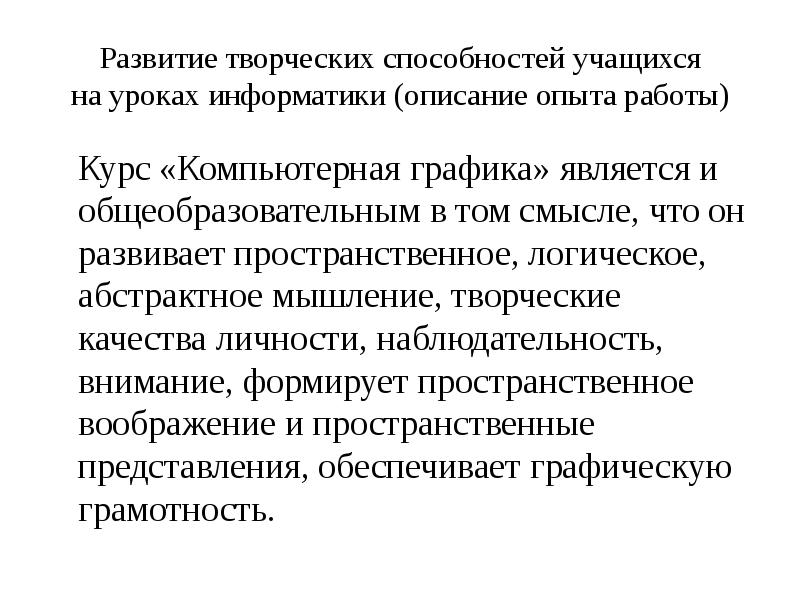 Развитие творческих способностей учащихся на уроках информатики (описание опыта работы)

Курс «Компьютерная графика» является и общеобразовательным в том смысле, что он развивает пространственное, логическое, абстрактное мышление, творческие качества личности, наблюдательность, внимание, формирует пространственное воображение и пространственные представления, обеспечивает графическую грамотность.